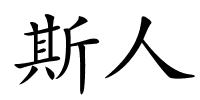 斯人